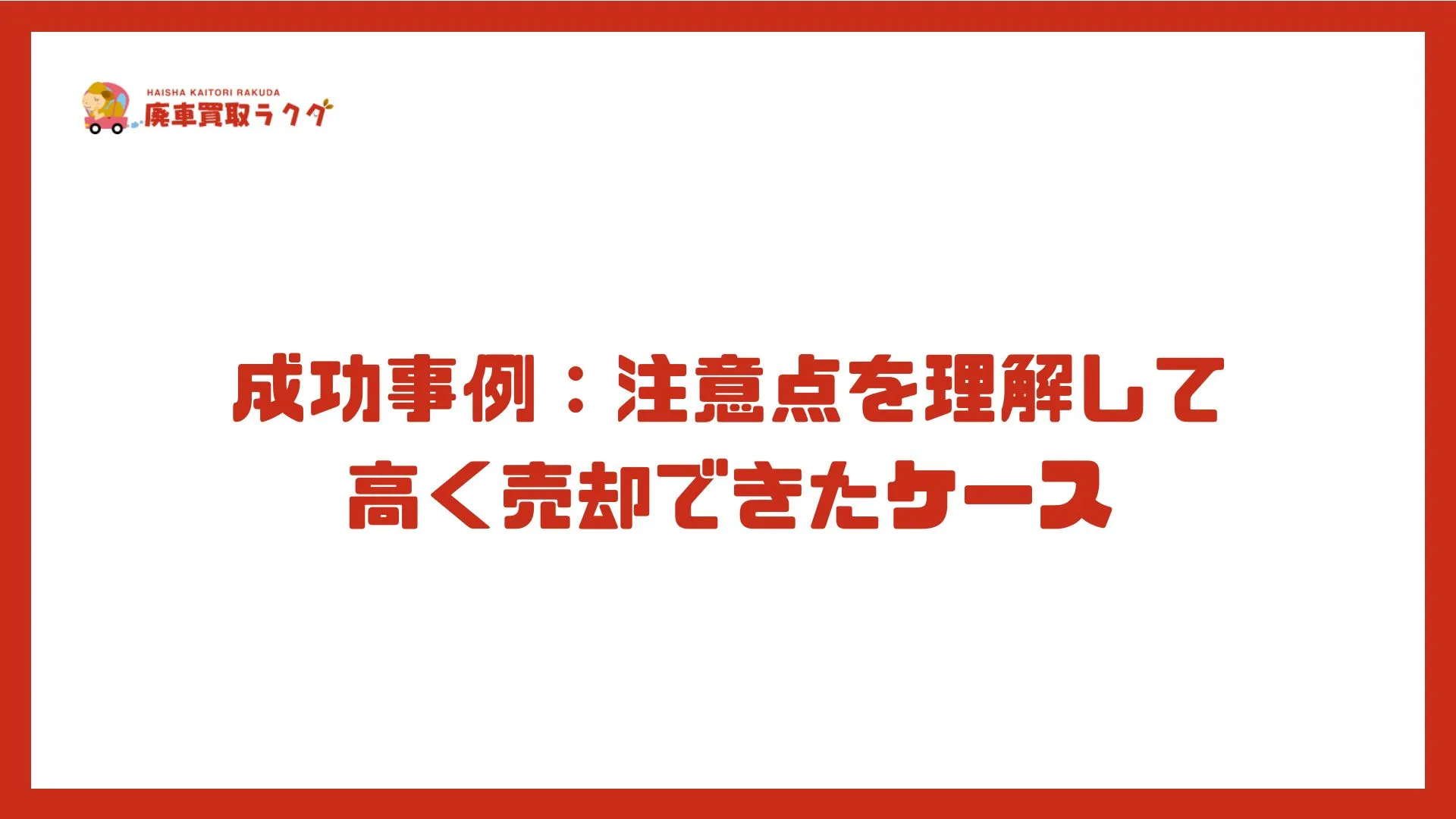 HAISHA KAITORI RAKUDA
廃車買取ラクダ

成功事例：注意点を理解して高く売却できたケース